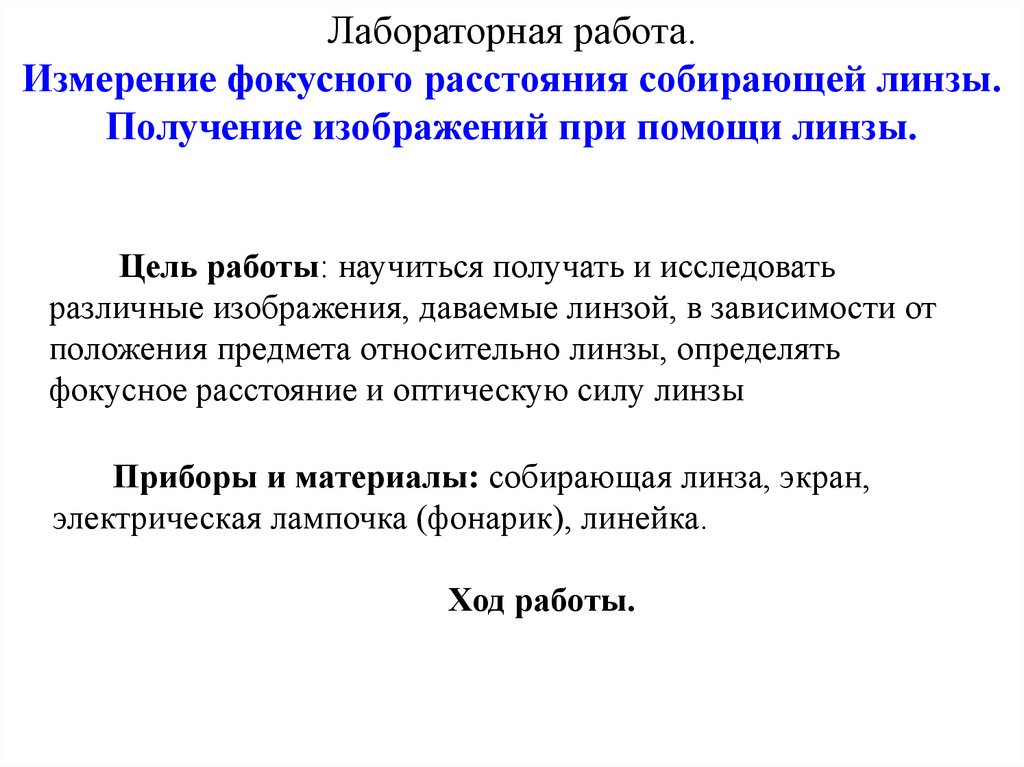 Лабораторная работа.
Измерение фокусного расстояния собирающей линзы. Получение изображений при помощи линзы.

Цель работы: научиться получать и исследовать различные изображения, даваемые линзой, в зависимости от положения предмета относительно линзы, определять фокусное расстояние и оптическую силу линзы

Приборы и материалы: собирающая линза, экран, электрическая лампочка (фонарик), линейка.

Ход работы.